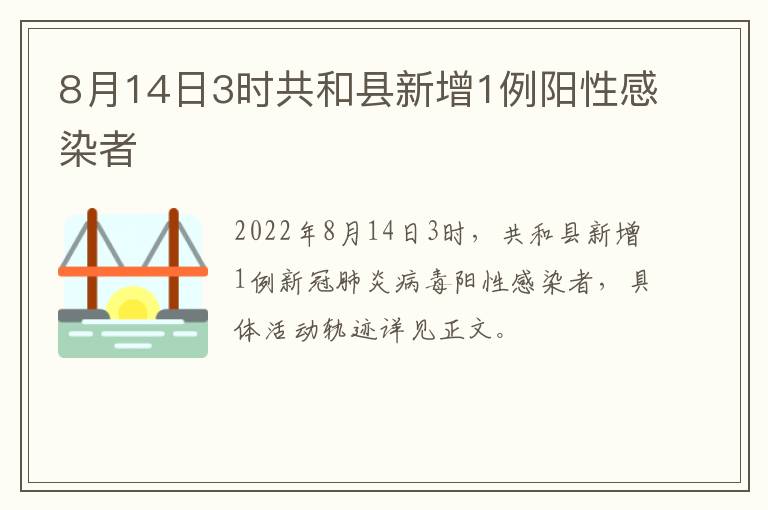 8月14日3时共和县新增1例阳性感染者

2022年8月14日3时，共和县新增1例新冠肺炎病毒阳性感染者，具体活动轨迹详见正文。